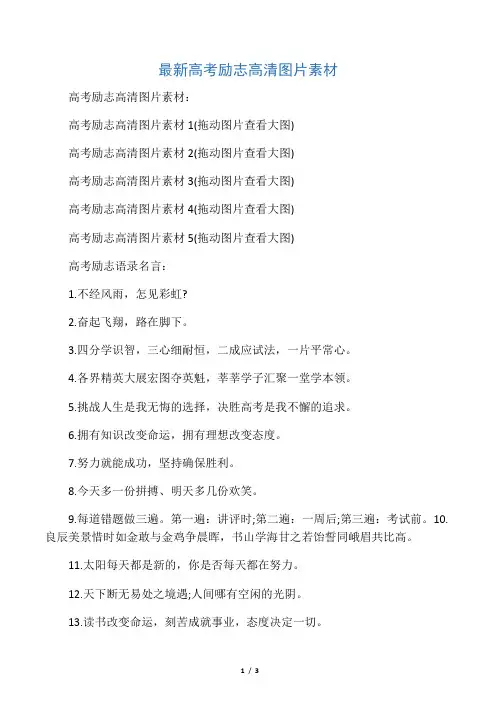 最新高考励志高清图片素材

高考励志高清图片素材：

高考励志高清图片素材 1(拖动图片查看大图)

高考励志高清图片素材 2(拖动图片查看大图)

高考励志高清图片素材 3(拖动图片查看大图)

高考励志高清图片素材 4(拖动图片查看大图)

高考励志高清图片素材 5(拖动图片查看大图)

高考励志语录名言：

1.不经风雨，怎见彩虹?

2.奋起飞翔，路在脚下。

3.四分学识智，三心细耐恒，二成应试法，一片平常心。

4.各界精英大展宏图夺英魁，莘莘学子汇聚一堂学本领。

5.挑战人生是我无悔的选择，决胜高考是我不懈的追求。

6.拥有知识改变命运，拥有理想改变态度。

7.努力就能成功，坚持确保胜利。

8.今天多一份拼搏、明天多几份欢笑。

9.每道错题做三遍。第一遍：讲评时;第二遍：一周后;第三遍：考试前。10.良辰美景惜时如金敢与金鸡争晨晖，书山学海甘之若饴誓同峨眉共比高。

11.太阳每天都是新的，你是否每天都在努力。

12.天下断无易处之境遇;人间哪有空闲的光阴。

13.读书改变命运，刻苦成就事业，态度决定一切。

1 / 3